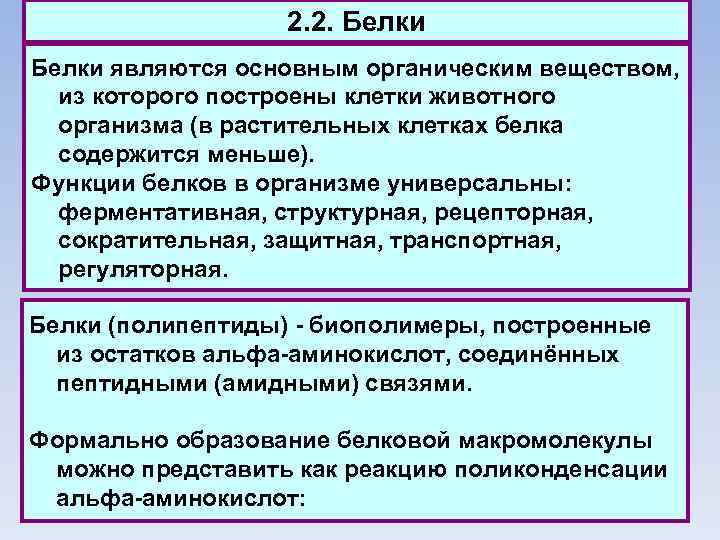 2.2. Белки

Белки являются основным органическим веществом, из которого построены клетки животного организма (в растительных клетках белка содержится меньше).

Функции белков в организме универсальны: ферментативная, структурная, рецепторная, сократительная, защитная, транспортная, регуляторная.

Белки (полипептиды) - биополимеры, построенные из остатков альфа-аминокислот, соединённых пептидными (амидными) связями.

Формально образование белковой макромолекулы можно представить как реакцию поликонденсации альфа-аминокислот: